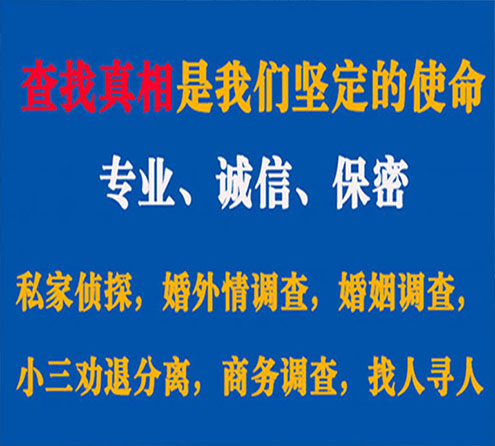 查找真相是我们坚定的使命

专业、诚信、保密

私家侦探，婚外情调查，婚姻调查，

小三劝退分离，商务调查，找人寻人